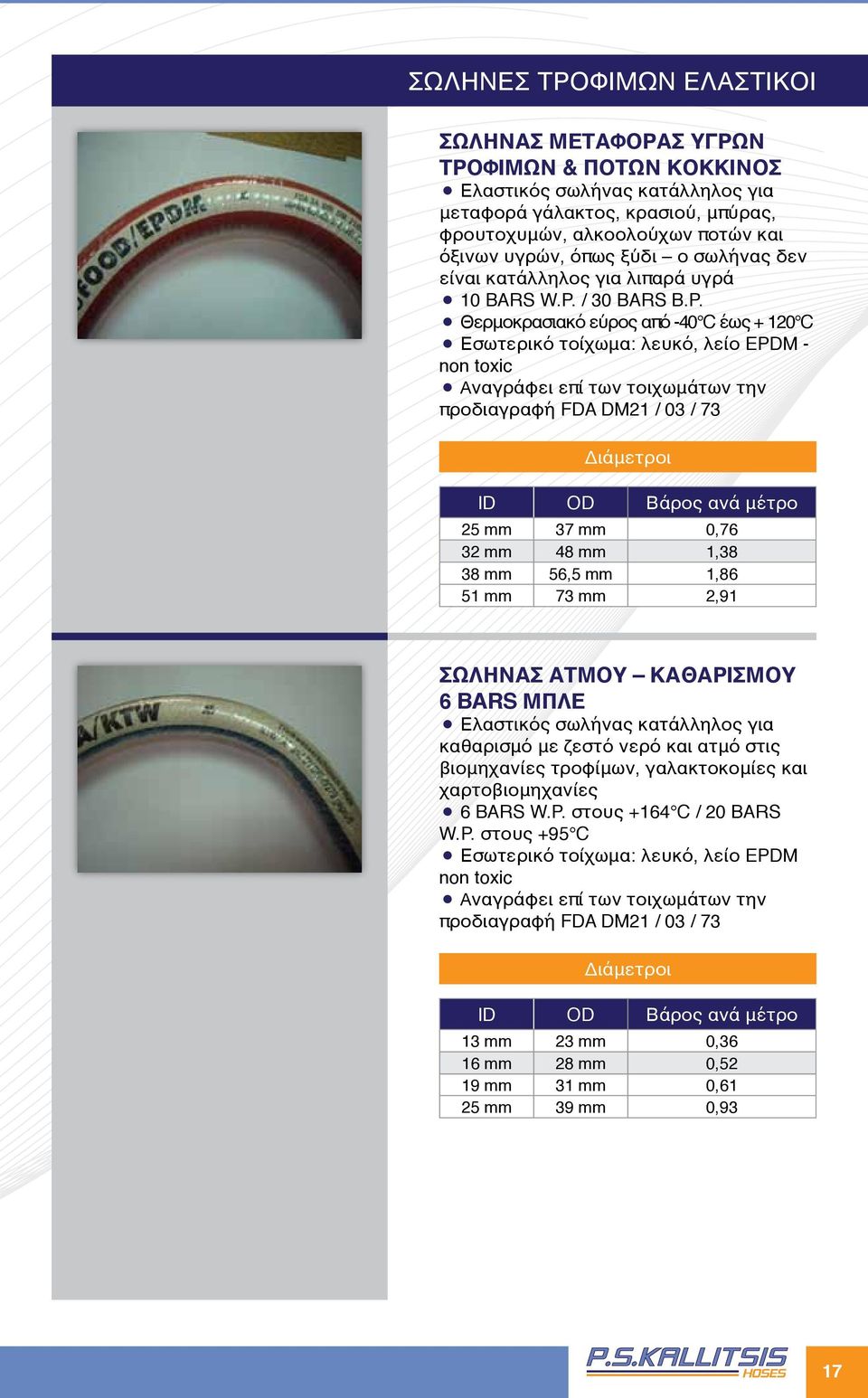 ΣΩΛΗΝΕΣ ΤΡΟΦΙΜΩΝ ΕΛΑΣΤΙΚΟΙ

FOOD/EPDM

ΣΩΛΗΝΑΣ ΜΕΤΑΦΟΡΑΣ ΥΓΡΩΝ ΤΡΟΦΙΜΩΝ & ΠΟΤΩΝ ΚΟΚΚΙΝΟΣ

● Ελαστικός σωλήνας κατάλληλος για μεταφορά γάλακτος, κρασιού, μπύρας, φρουτοχυμών, αλκοολούχων ποτών και όξινων υγρών, όπως ξύδι – ο σωλήνας δεν είναι κατάλληλος για λιπαρά υγρά

● 10 BARS W.P. / 30 BARS B.P.

● Θερμοκρασιακό εύρος από -40°C έως + 120°C

● Εσωτερικό τοίχωμα: λευκό, λείο EPDM - non toxic

● Αναγράφει επί των τοιχωμάτων την προδιαγραφή FDA DM21 / 03 / 73

Διάμετροι

| ID | OD | Βάρος ανά μέτρο |
|---|---|---|
| 25 mm | 37 mm | 0,76 |
| 32 mm | 48 mm | 1,38 |
| 38 mm | 56,5 mm | 1,86 |
| 51 mm | 73 mm | 2,91 |

A/KTW

ΣΩΛΗΝΑΣ ΑΤΜΟΥ – ΚΑΘΑΡΙΣΜΟΥ 6 BARS ΜΠΛΕ

● Ελαστικός σωλήνας κατάλληλος για καθαρισμό με ζεστό νερό και ατμό στις βιομηχανίες τροφίμων, γαλακτοκομίες και χαρτοβιομηχανίες

● 6 BARS W.P. στους +164°C / 20 BARS W.P. στους +95°C

● Εσωτερικό τοίχωμα: λευκό, λείο EPDM non toxic

● Αναγράφει επί των τοιχωμάτων την προδιαγραφή FDA DM21 / 03 / 73

Διάμετροι

| ID | OD | Βάρος ανά μέτρο |
|---|---|---|
| 13 mm | 23 mm | 0,36 |
| 16 mm | 28 mm | 0,52 |
| 19 mm | 31 mm | 0,61 |
| 25 mm | 39 mm | 0,93 |

P.S.KALLITSIS HOSES

17